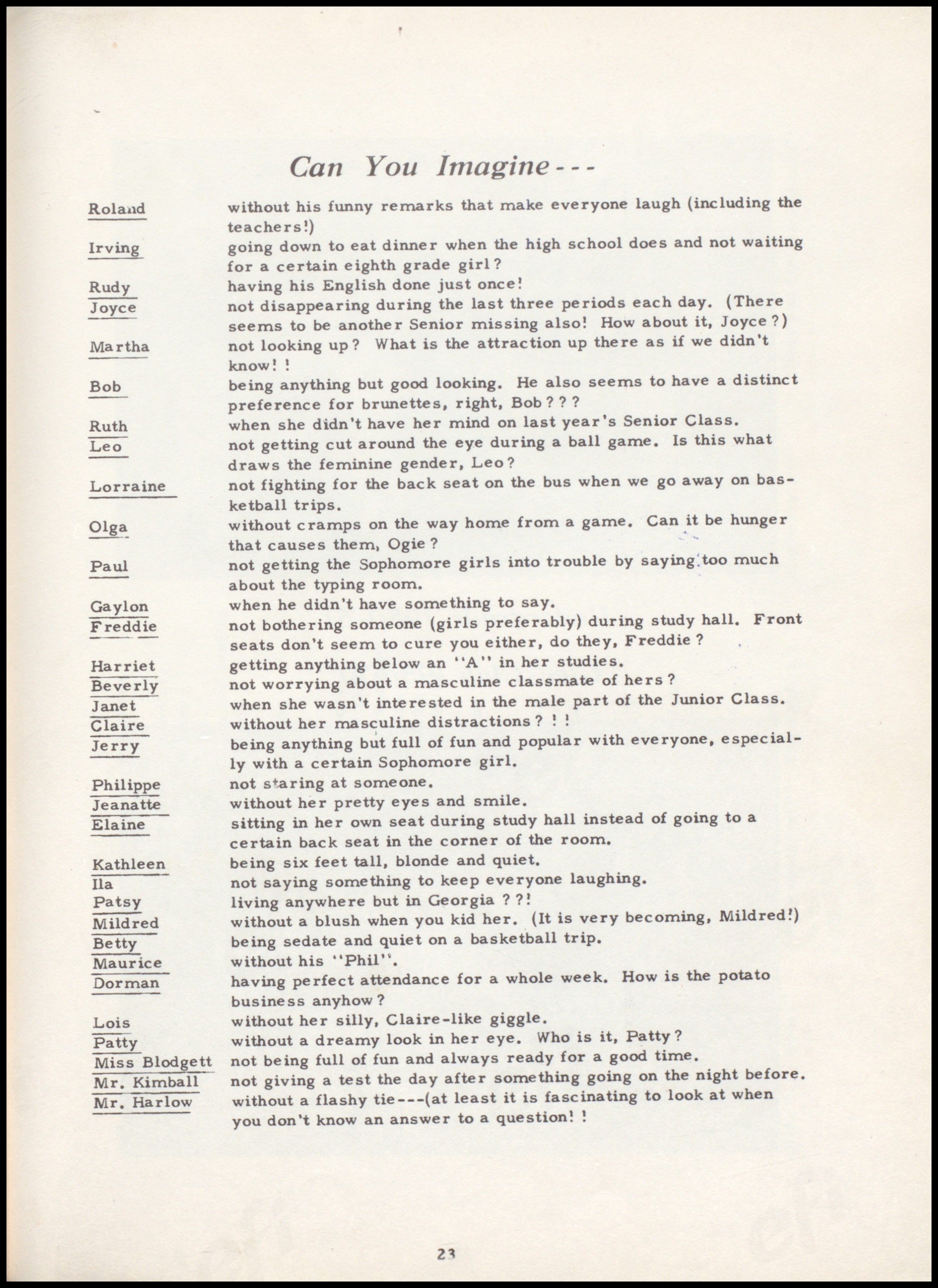 Can You Imagine---

Roland without his funny remarks that make everyone laugh (including the teachers!)

Irving going down to eat dinner when the high school does and not waiting for a certain eighth grade girl?

Rudy having his English done just once!

Joyce not disappearing during the last three periods each day. (There seems to be another Senior missing also! How about it, Joyce?)

Martha not looking up? What is the attraction up there as if we didn't know!!

Bob being anything but good looking. He also seems to have a distinct preference for brunettes, right, Bob???

Ruth when she didn't have her mind on last year's Senior Class.

Leo not getting cut around the eye during a ball game. Is this what draws the feminine gender, Leo?

Lorraine not fighting for the back seat on the bus when we go away on basketball trips.

Olga without cramps on the way home from a game. Can it be hunger that causes them, Ogie?

Paul not getting the Sophomore girls into trouble by saying too much about the typing room.

Gaylon when he didn't have something to say.

Freddie not bothering someone (girls preferably) during study hall. Front seats don't seem to cure you either, do they, Freddie?

Harriet getting anything below an "A" in her studies.

Beverly not worrying about a masculine classmate of hers?

Janet when she wasn't interested in the male part of the Junior Class.

Claire without her masculine distractions?!!

Jerry being anything but full of fun and popular with everyone, especially with a certain Sophomore girl.

Philippe not staring at someone.

Jeanatte without her pretty eyes and smile.

Elaine sitting in her own seat during study hall instead of going to a certain back seat in the corner of the room.

Kathleen being six feet tall, blonde and quiet.

Ila not saying something to keep everyone laughing.

Patsy living anywhere but in Georgia??!

Mildred without a blush when you kid her. (It is very becoming, Mildred!)

Betty being sedate and quiet on a basketball trip.

Maurice without his "Phil".

Dorman having perfect attendance for a whole week. How is the potato business anyhow?

Lois without her silly, Claire-like giggle.

Patty without a dreamy look in her eye. Who is it, Patty?

Miss Blodgett not being full of fun and always ready for a good time.

Mr. Kimball not giving a test the day after something going on the night before.

Mr. Harlow without a flashy tie---(at least it is fascinating to look at when you don't know an answer to a question!!

23